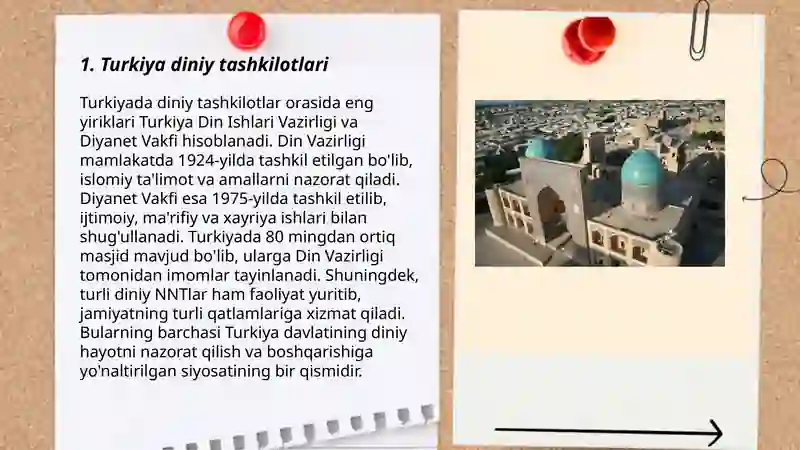 1. Turkiya diniy tashkilotlari

Turkiyada diniy tashkilotlar orasida eng yiriklari Turkiya Din Ishlari Vazirligi va Diyanet Vakfi hisoblanadi. Din Vazirligi mamlakatda 1924-yilda tashkil etilgan bo'lib, islomiy ta'limot va amallarni nazorat qiladi. Diyanet Vakfi esa 1975-yilda tashkil etilib, ijtimoiy, ma'rifiy va xayriya ishlari bilan shug'ullanadi. Turkiyada 80 mingdan ortiq masjid mavjud bo'lib, ularga Din Vazirligi tomonidan imomlar tayinlanadi. Shuningdek, turli diniy NNTlar ham faoliyat yuritib, jamiyatning turli qatlamlariga xizmat qiladi. Bularning barchasi Turkiya davlatining diniy hayotni nazorat qilish va boshqarishiga yo'naltirilgan siyosatining bir qismidir.